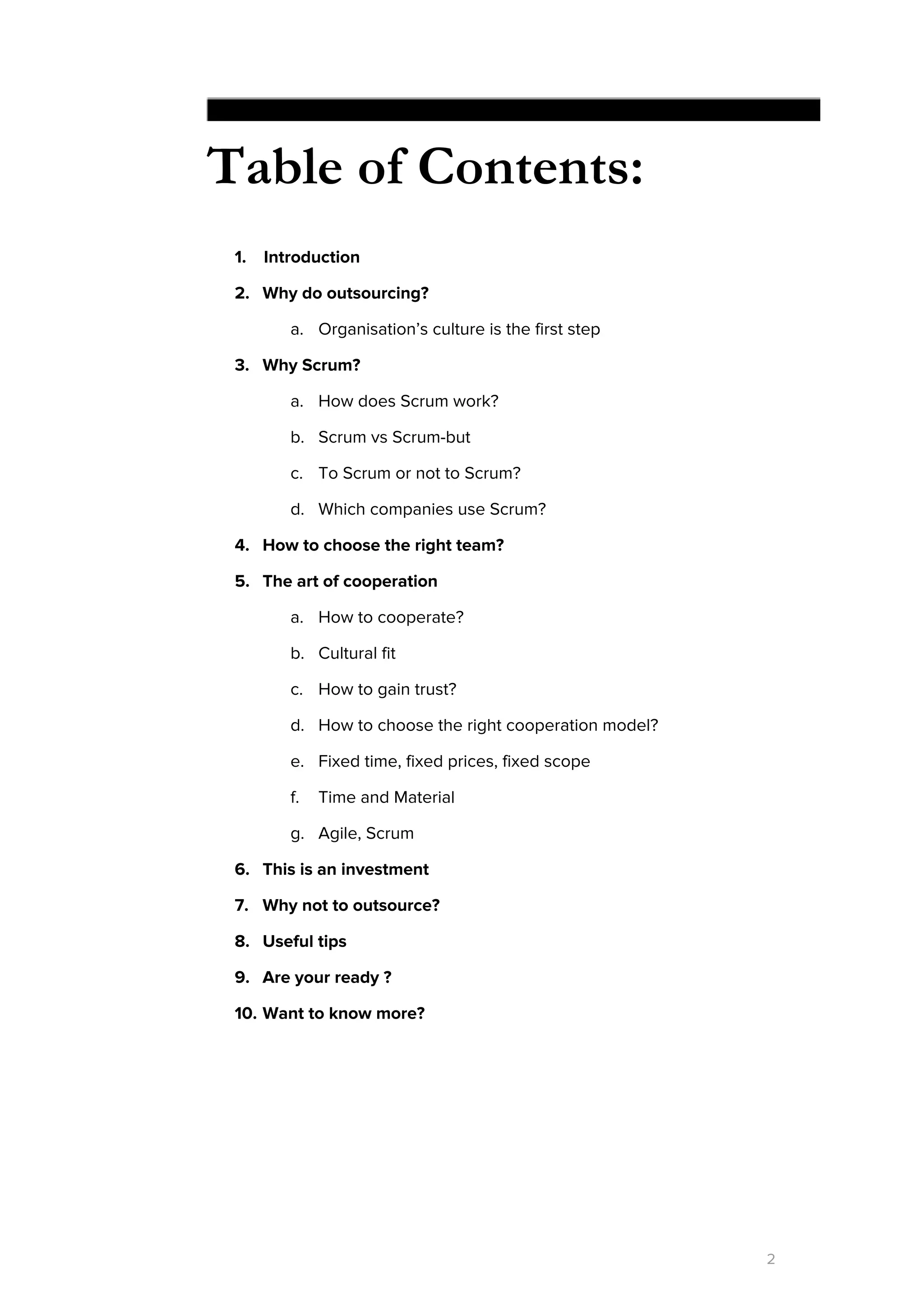 Table of Contents:

1. Introduction

2. Why do outsourcing?

a. Organisation’s culture is the first step

3. Why Scrum?

a. How does Scrum work?

b. Scrum vs Scrum-but

c. To Scrum or not to Scrum?

d. Which companies use Scrum?

4. How to choose the right team?

5. The art of cooperation

a. How to cooperate?

b. Cultural fit

c. How to gain trust?

d. How to choose the right cooperation model?

e. Fixed time, fixed prices, fixed scope

f. Time and Material

g. Agile, Scrum

6. This is an investment

7. Why not to outsource?

8. Useful tips

9. Are your ready ?

10. Want to know more?

2